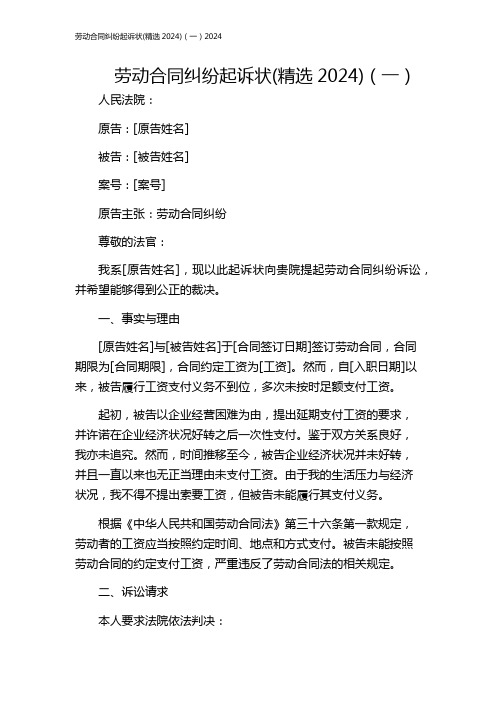 劳动合同纠纷起诉状(精选 2024)（一）2024

劳动合同纠纷起诉状(精选 2024)（一）

人民法院：

原告：[原告姓名]

被告：[被告姓名]

案号：[案号]

原告主张：劳动合同纠纷

尊敬的法官：

我系[原告姓名]，现以此起诉状向贵院提起劳动合同纠纷诉讼，并希望能够得到公正的裁决。

一、事实与理由

[原告姓名]与[被告姓名]于[合同签订日期]签订劳动合同，合同期限为[合同期限]，合同约定工资为[工资]。然而，自[入职日期]以来，被告履行工资支付义务不到位，多次未按时足额支付工资。

起初，被告以企业经营困难为由，提出延期支付工资的要求，并许诺在企业经济状况好转之后一次性支付。鉴于双方关系良好，我亦未追究。然而，时间推移至今，被告企业经济状况并未好转，并且一直以来也无正当理由未支付工资。由于我的生活压力与经济状况，我不得不提出索要工资，但被告未能履行其支付义务。

根据《中华人民共和国劳动合同法》第三十六条第一款规定，劳动者的工资应当按照约定时间、地点和方式支付。被告未能按照劳动合同的约定支付工资，严重违反了劳动合同法的相关规定。

二、诉讼请求

本人要求法院依法判决：